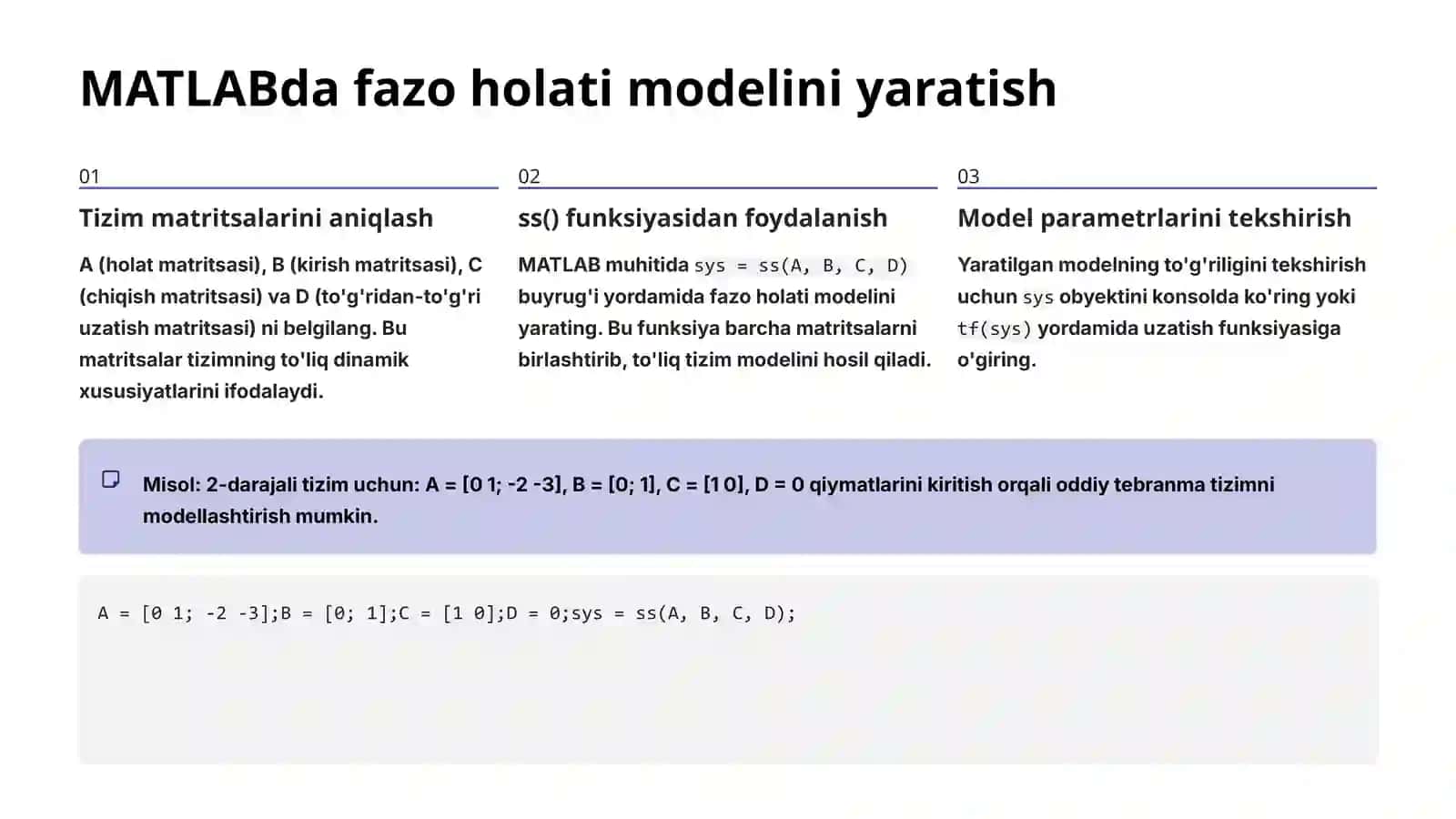 MATLABda fazo holati modelini yaratish

01

Tizim matritsalarini aniqlash

A (holat matritsasi), B (kirish matritsasi), C (chiqish matritsasi) va D (to'g'ridan-to'g'ri uzatish matritsasi) ni belgilang. Bu matritsalar tizimning to'liq dinamik xususiyatlarini ifodalaydi.

02

ss() funksiyasidan foydalanish

MATLAB muhitida sys = ss(A, B, C, D) buyrug'i yordamida fazo holati modelini yarating. Bu funksiya barcha matritsalarni birlashtirib, to'liq tizim modelini hosil qiladi.

03

Model parametrlarini tekshirish

Yaratilgan modelning to'g'riligini tekshirish uchun sys obyektini konsolda ko'ring yoki tf(sys) yordamida uzatish funksiyasiga o'giring.

Misol: 2-darajali tizim uchun: A = [0 1; -2 -3], B = [0; 1], C = [1 0], D = 0 qiymatlarini kiritish orqali oddiy tebranma tizimni modellashtirish mumkin.

A = [0 1; -2 -3];B = [0; 1];C = [1 0];D = 0;sys = ss(A, B, C, D);